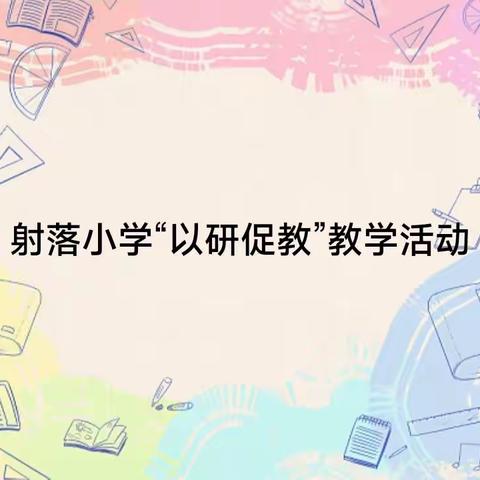 射落小学“以研促教”教学活动